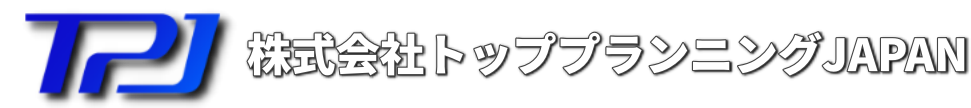 TPJ 株式会社トッププランニングJAPAN